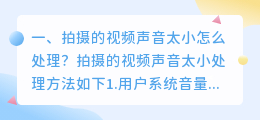 一、拍摄的视频声音太小怎么处理？拍摄的视频声音太小处理方法如下1.用户系统音量...